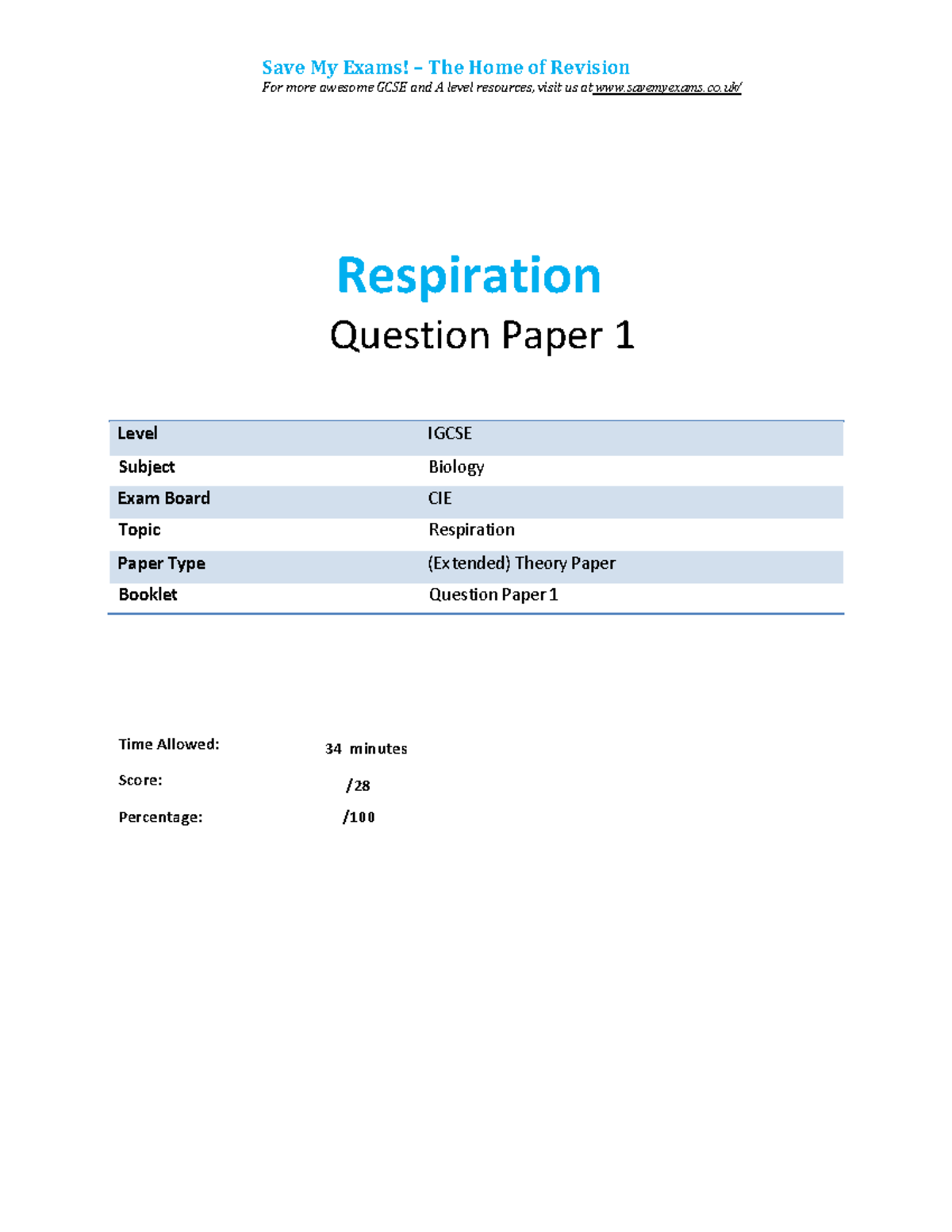 Save My Exams! – The Home of Revision
For more awesome GCSE and A level resources, visit us at www.savemyexams.co.uk/

Respiration
Question Paper 1

| Level | IGCSE |
|---|---|
| Subject | Biology |
| Exam Board | CIE |
| Topic | Respiration |
| Paper Type | (Extended) Theory Paper |
| Booklet | Question Paper 1 |

Time Allowed: 34 minutes

Score: /28

Percentage: /100